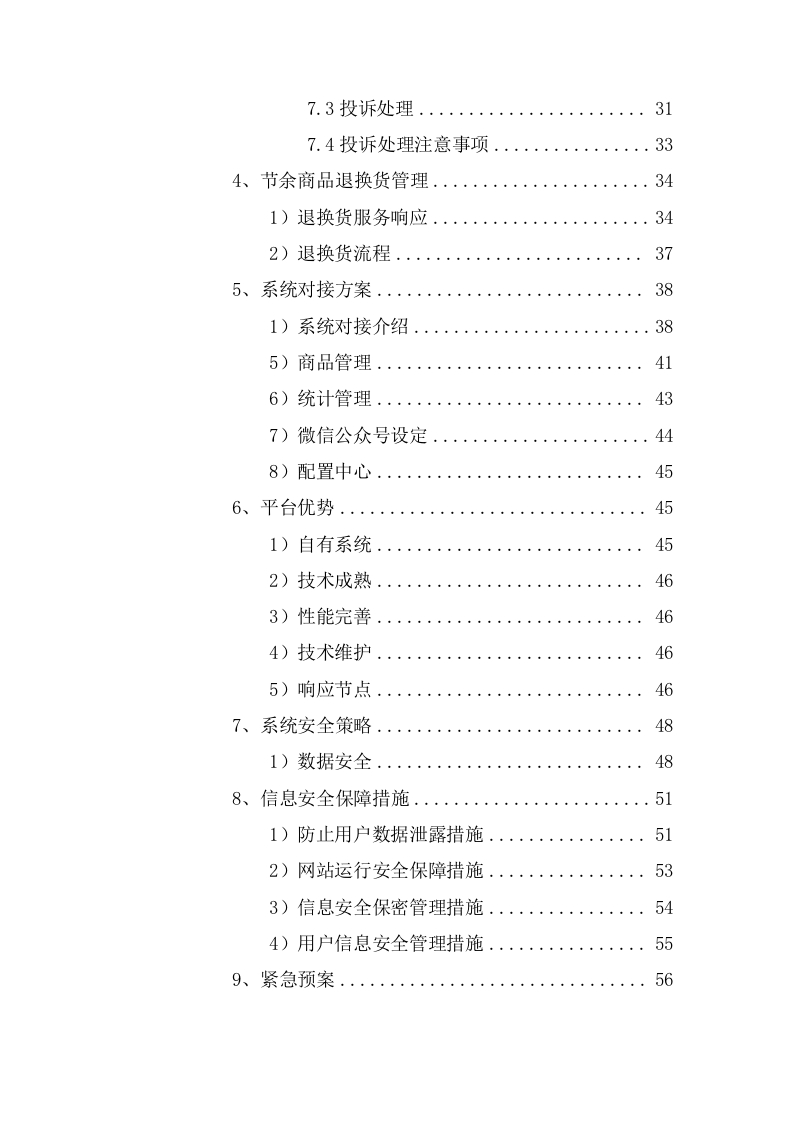 7.3投诉处理 31

7.4投诉处理注意事项 33

4、节余商品退换货管理 34

1）退换货服务响应 34

2）退换货流程 37

5、系统对接方案 38

1）系统对接介绍 38

5）商品管理 41

6）统计管理 43

7）微信公众号设定 44

8）配置中心 45

6、平台优势 45

1）自有系统 45

2）技术成熟 46

3）性能完善 46

4）技术维护 46

5）响应节点 46

7、系统安全策略 48

1）数据安全 48

8、信息安全保障措施 51

1）防止用户数据泄露措施 51

2）网站运行安全保障措施 53

3）信息安全保密管理措施 54

4）用户信息安全管理措施 55

9、紧急预案 56